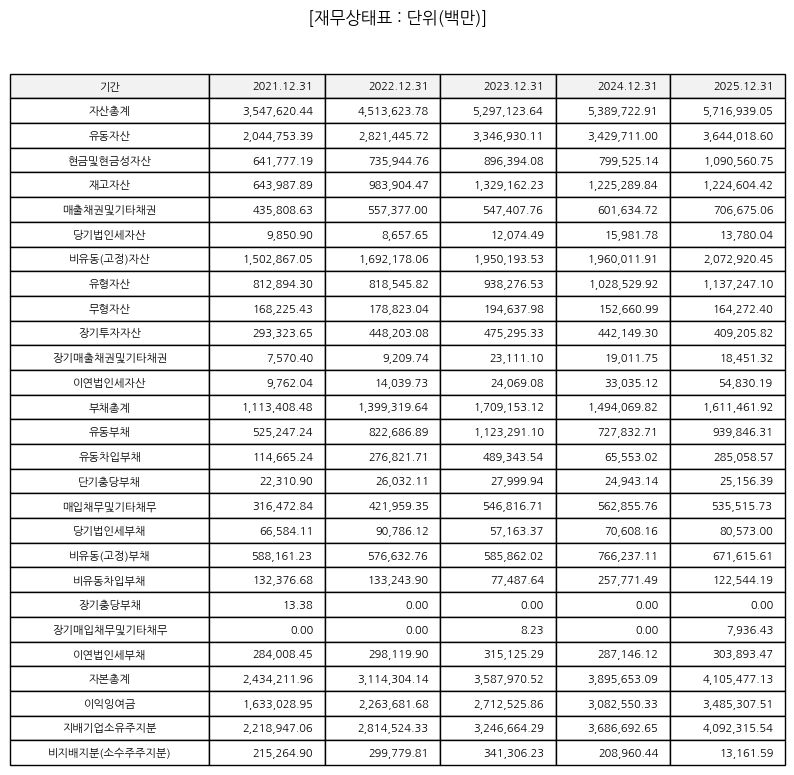 [재무상태표 : 단위(백만)]

| 기간 | 2021.12.31 | 2022.12.31 | 2023.12.31 | 2024.12.31 | 2025.12.31 |
|---|---|---|---|---|---|
| 자산총계 | 3,547,620.44 | 4,513,623.78 | 5,297,123.64 | 5,389,722.91 | 5,716,939.05 |
| 유동자산 | 2,044,753.39 | 2,821,445.72 | 3,346,930.11 | 3,429,711.00 | 3,644,018.60 |
| 현금및현금성자산 | 641,777.19 | 735,944.76 | 896,394.08 | 799,525.14 | 1,090,560.75 |
| 재고자산 | 643,987.89 | 983,904.47 | 1,329,162.23 | 1,225,289.84 | 1,224,604.42 |
| 매출채권및기타채권 | 435,808.63 | 557,377.00 | 547,407.76 | 601,634.72 | 706,675.06 |
| 당기법인세자산 | 9,850.90 | 8,657.65 | 12,074.49 | 15,981.78 | 13,780.04 |
| 비유동(고정)자산 | 1,502,867.05 | 1,692,178.06 | 1,950,193.53 | 1,960,011.91 | 2,072,920.45 |
| 유형자산 | 812,894.30 | 818,545.82 | 938,276.53 | 1,028,529.92 | 1,137,247.10 |
| 무형자산 | 168,225.43 | 178,823.04 | 194,637.98 | 152,660.99 | 164,272.40 |
| 장기투자자산 | 293,323.65 | 448,203.08 | 475,295.33 | 442,149.30 | 409,205.82 |
| 장기매출채권및기타채권 | 7,570.40 | 9,209.74 | 23,111.10 | 19,011.75 | 18,451.32 |
| 이연법인세자산 | 9,762.04 | 14,039.73 | 24,069.08 | 33,035.12 | 54,830.19 |
| 부채총계 | 1,113,408.48 | 1,399,319.64 | 1,709,153.12 | 1,494,069.82 | 1,611,461.92 |
| 유동부채 | 525,247.24 | 822,686.89 | 1,123,291.10 | 727,832.71 | 939,846.31 |
| 유동차입부채 | 114,665.24 | 276,821.71 | 489,343.54 | 65,553.02 | 285,058.57 |
| 단기충당부채 | 22,310.90 | 26,032.11 | 27,999.94 | 24,943.14 | 25,156.39 |
| 매입채무및기타채무 | 316,472.84 | 421,959.35 | 546,816.71 | 562,855.76 | 535,515.73 |
| 당기법인세부채 | 66,584.11 | 90,786.12 | 57,163.37 | 70,608.16 | 80,573.00 |
| 비유동(고정)부채 | 588,161.23 | 576,632.76 | 585,862.02 | 766,237.11 | 671,615.61 |
| 비유동차입부채 | 132,376.68 | 133,243.90 | 77,487.64 | 257,771.49 | 122,544.19 |
| 장기충당부채 | 13.38 | 0.00 | 0.00 | 0.00 | 0.00 |
| 장기매입채무및기타채무 | 0.00 | 0.00 | 8.23 | 0.00 | 7,936.43 |
| 이연법인세부채 | 284,008.45 | 298,119.90 | 315,125.29 | 287,146.12 | 303,893.47 |
| 자본총계 | 2,434,211.96 | 3,114,304.14 | 3,587,970.52 | 3,895,653.09 | 4,105,477.13 |
| 이익잉여금 | 1,633,028.95 | 2,263,681.68 | 2,712,525.86 | 3,082,550.33 | 3,485,307.51 |
| 지배기업소유주지분 | 2,218,947.06 | 2,814,524.33 | 3,246,664.29 | 3,686,692.65 | 4,092,315.54 |
| 비지배지분(소수주주지분) | 215,264.90 | 299,779.81 | 341,306.23 | 208,960.44 | 13,161.59 |